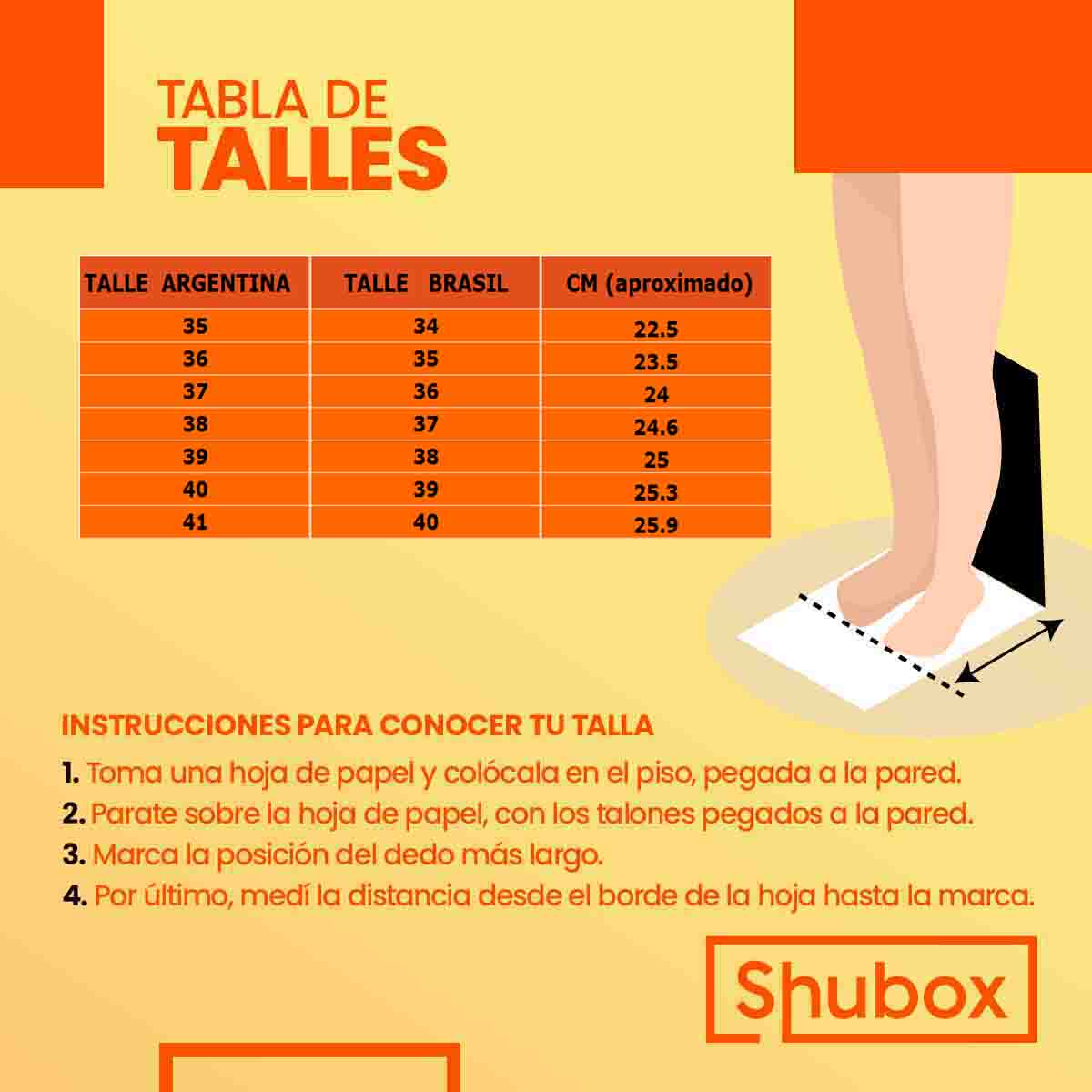 TABLA DE
TALLES

| TALLE ARGENTINA | TALLE BRASIL | CM (aproximado) |
|---|---|---|
| 35 | 34 | 22.5 |
| 36 | 35 | 23.5 |
| 37 | 36 | 24 |
| 38 | 37 | 24.6 |
| 39 | 38 | 25 |
| 40 | 39 | 25.3 |
| 41 | 40 | 25.9 |

INSTRUCCIONES PARA CONOCER TU TALLA

1. Toma una hoja de papel y colócala en el piso, pegada a la pared.
2. Parate sobre la hoja de papel, con los talones pegados a la pared.
3. Marca la posición del dedo más largo.
4. Por último, medí la distancia desde el borde de la hoja hasta la marca.

Shubox